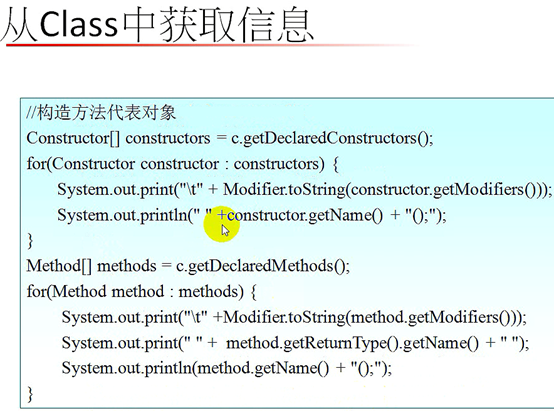 从Class中获取信息

//构造方法代表对象
Constructor[] constructors = c.getDeclaredConstructors();
for(Constructor constructor : constructors) {
System.out.print("\t" + Modifier.toString(constructor.getModifiers()));
System.out.println(" " +constructor.getName() + "();");
}
Method[] methods = c.getDeclaredMethods();
for(Method method : methods) {
System.out.print("\t" +Modifier.toString(method.getModifiers()));
System.out.print(" " + method.getReturnType().getName() + " ");
System.out.println(method.getName() + "();");
}